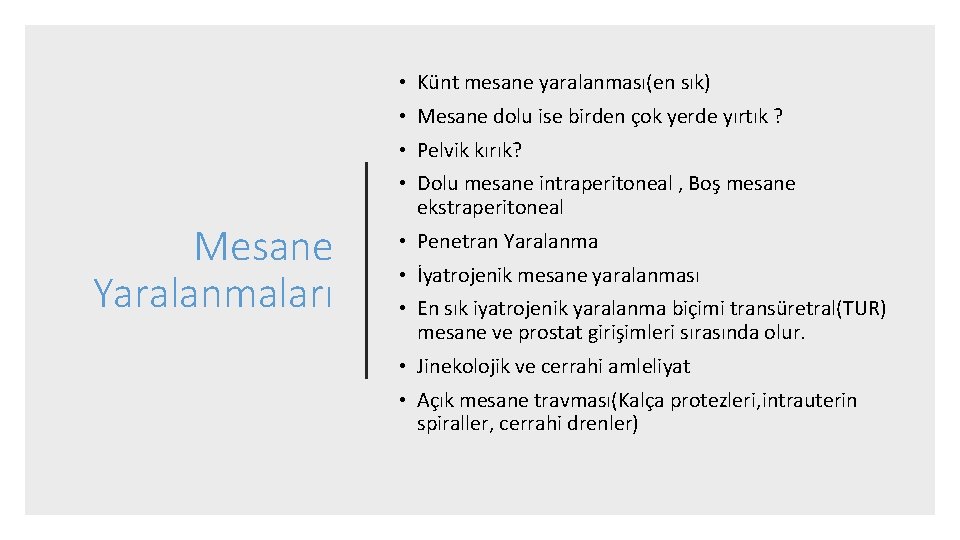 Mesane Yaralanmaları

• Künt mesane yaralanması(en sık)
• Mesane dolu ise birden çok yerde yırtık ?
• Pelvik kırık?
• Dolu mesane intraperitoneal , Boş mesane ekstraperitoneal
• Penetran Yaralanma
• İyatrojenik mesane yaralanması
• En sık iyatrojenik yaralanma biçimi transüretral(TUR) mesane ve prostat girişimleri sırasında olur.
• Jinekolojik ve cerrahi amleliyat
• Açık mesane travması(Kalça protezleri,intrauterin spiraller, cerrahi drenler)